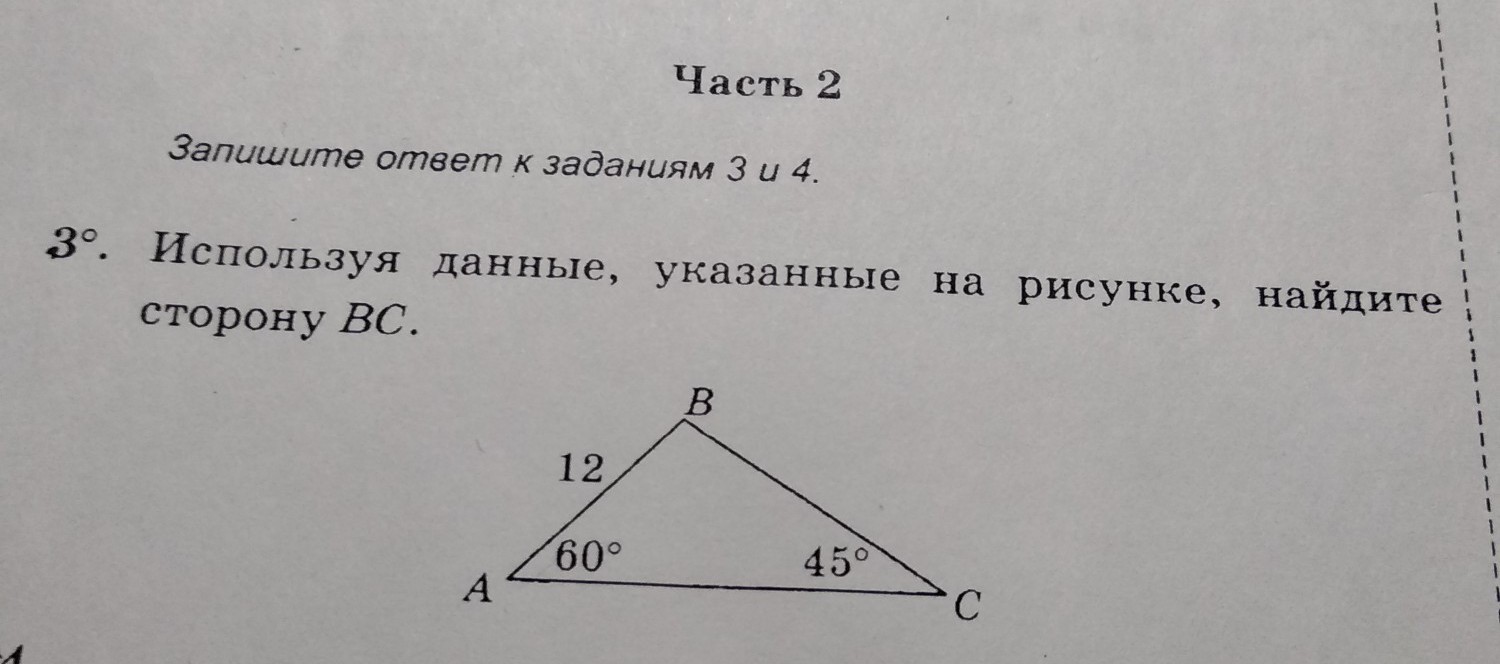 Часть 2

Запишите ответ к заданиям 3 и 4.

3°. Используя данные, указанные на рисунке, найдите сторону BC.

B
12
60°
45°
A
C